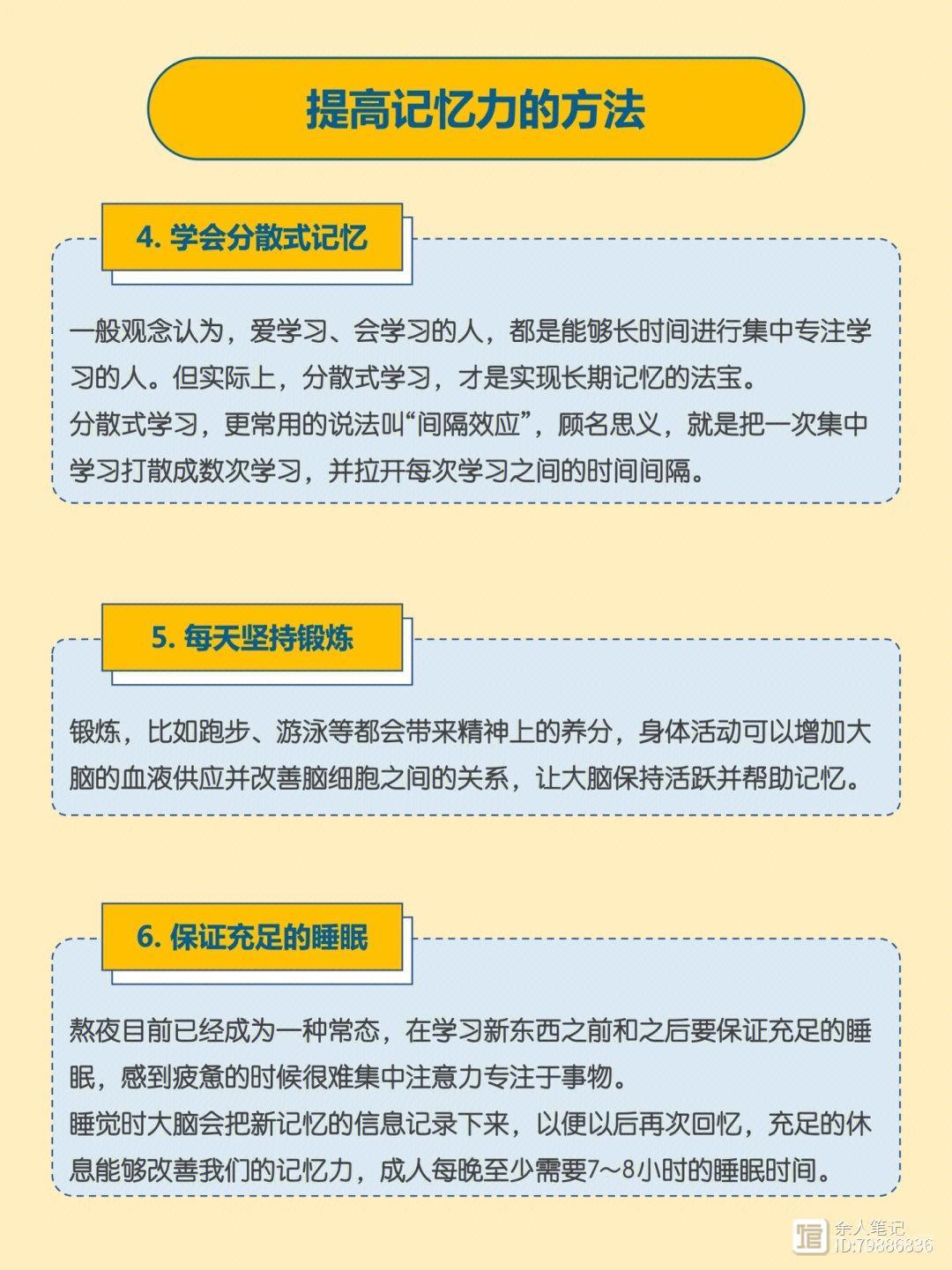 提高记忆力的方法

4. 学会分散式记忆

一般观念认为，爱学习、会学习的人，都是能够长时间进行集中专注学习的人。但实际上，分散式学习，才是实现长期记忆的法宝。
分散式学习，更常用的说法叫“间隔效应”，顾名思义，就是把一次集中学习打散成数次学习，并拉开每次学习之间的时间间隔。

5. 每天坚持锻炼

锻炼，比如跑步、游泳等都会带来精神上的养分，身体活动可以增加大脑的血液供应并改善脑细胞之间的关系，让大脑保持活跃并帮助记忆。

6. 保证充足的睡眠

熬夜目前已经成为一种常态，在学习新东西之前和之后要保证充足的睡眠，感到疲惫的时候很难集中注意力专注于事物。
睡觉时大脑会把新记忆的信息记录下来，以便以后再次回忆，充足的休息能够改善我们的记忆力，成人每晚至少需要7～8小时的睡眠时间。

余人笔记
ID:79886836